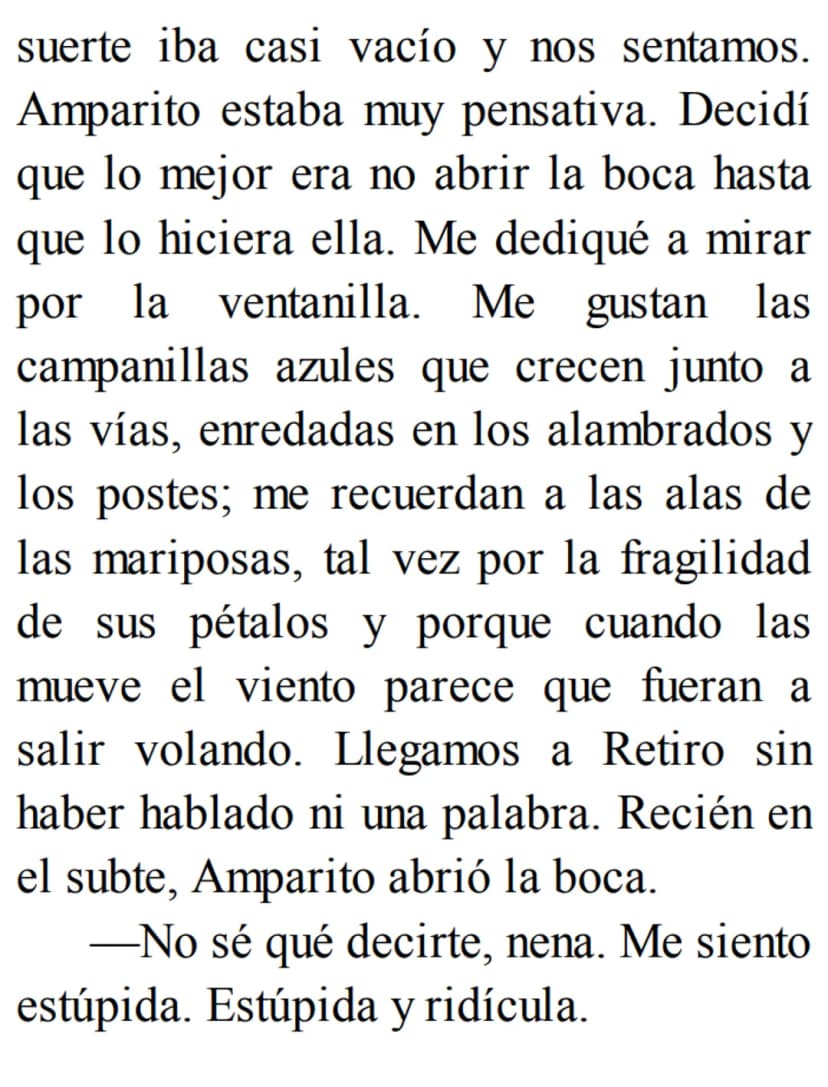 suerte iba casi vacío y nos sentamos. Amparito estaba muy pensativa. Decidí que lo mejor era no abrir la boca hasta que lo hiciera ella. Me dediqué a mirar por la ventanilla. Me gustan las campanillas azules que crecen junto a las vías, enredadas en los alambrados y los postes; me recuerdan a las alas de las mariposas, tal vez por la fragilidad de sus pétalos y porque cuando las mueve el viento parece que fueran a salir volando. Llegamos a Retiro sin haber hablado ni una palabra. Recién en el subte, Amparito abrió la boca.

—No sé qué decirte, nena. Me siento estúpida. Estúpida y ridícula.